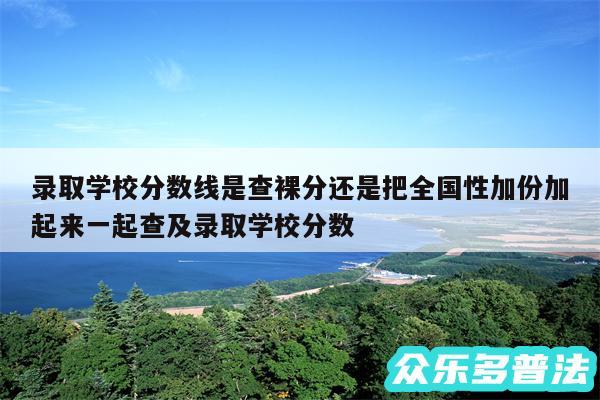 录取学校分数线是查裸分还是把全国性加份加起来一起查及录取学校分数

众乐多普法